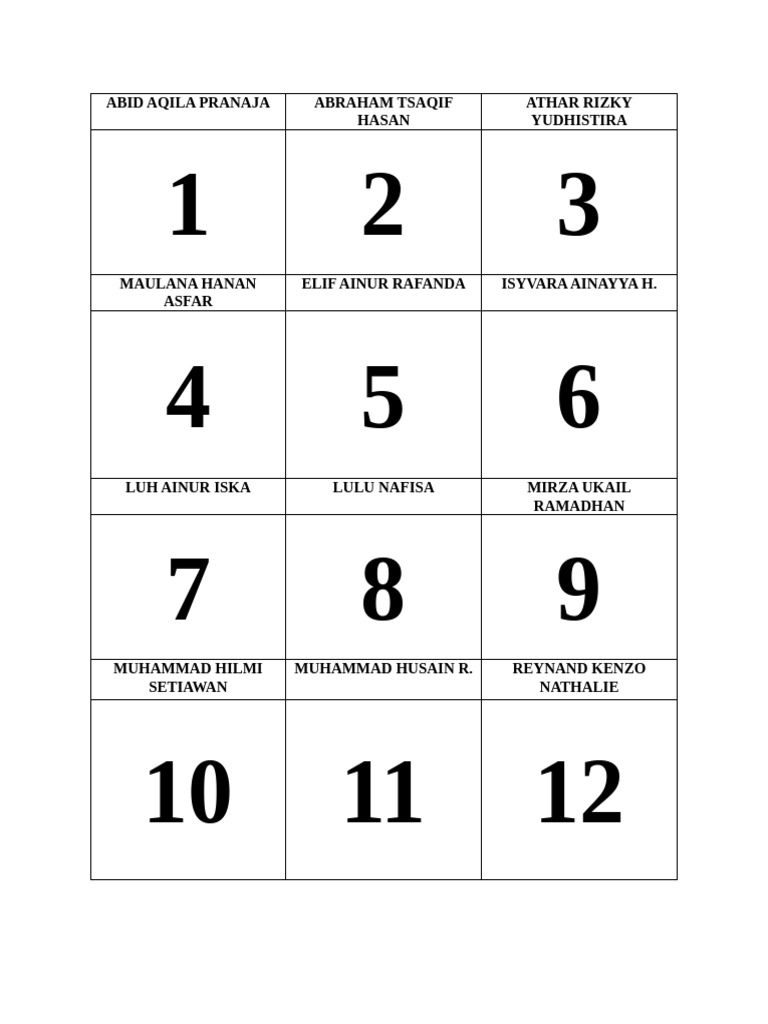 | ABID AQILA PRANAJA | ABRAHAM TSAQIF HASAN | ATHAR RIZKY YUDHISTIRA |
|---|---|---|
| 1 | 2 | 3 |
| MAULANA HANAN ASFAR | ELIF AINUR RAFANDA | ISYVARA AINAYYA H. |
| 4 | 5 | 6 |
| LUH AINUR ISKA | LULU NAFISA | MIRZA UKAIL RAMADHAN |
| 7 | 8 | 9 |
| MUHAMMAD HILMI SETIAWAN | MUHAMMAD HUSAIN R. | REYNAND KENZO NATHALIE |
| 10 | 11 | 12 |